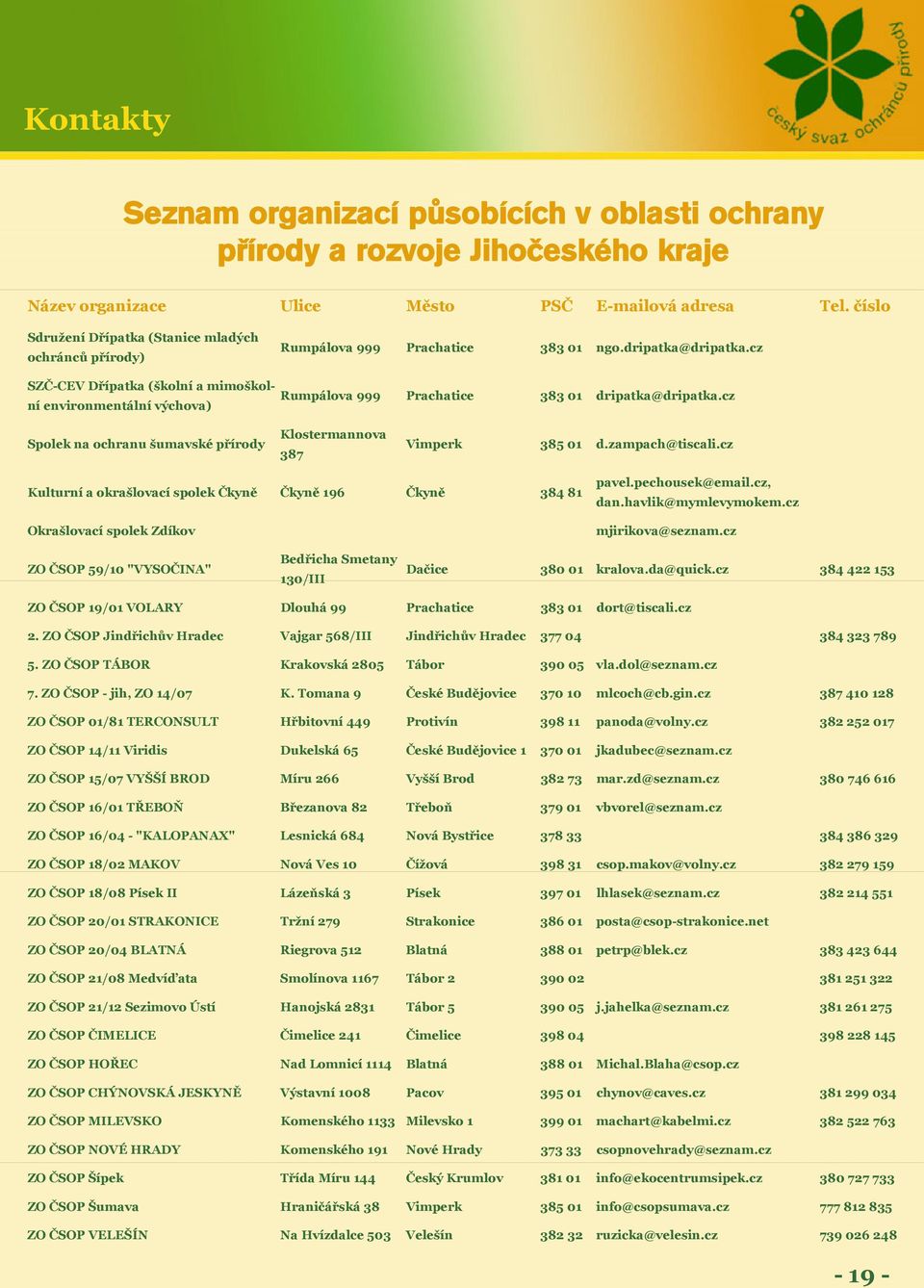 Kontakty

český svaz ochránců přírody

Seznam organizací působících v oblasti ochrany přírody a rozvoje Jihočeského kraje

| Název organizace | Ulice | Město | PSČ | E-mailová adresa | Tel. číslo |
|---|---|---|---|---|---|
| Sdružení Dřípatka (Stanice mladých ochránců přírody) | Rumpálova 999 | Prachatice | 383 01 | ngo.dripatka@dripatka.cz | |
| SZČ-CEV Dřípatka (školní a mimoškolní environmentální výchova) | Rumpálova 999 | Prachatice | 383 01 | dripatka@dripatka.cz | |
| Spolek na ochranu šumavské přírody | Klostermannova 387 | Vimperk | 385 01 | d.zampach@tiscali.cz | |
| Kulturní a okrašlovací spolek Čkyně | Čkyně 196 | Čkyně | 384 81 | pavel.pechousek@email.cz, dan.havlik@mymlevymokem.cz | |
| Okrašlovací spolek Zdíkov | | | | mjirikova@seznam.cz | |
| ZO ČSOP 59/10 "VYSOČINA" | Bedřicha Smetany 130/III | Dačice | 380 01 | kralova.da@quick.cz | 384 422 153 |
| ZO ČSOP 19/01 VOLARY | Dlouhá 99 | Prachatice | 383 01 | dort@tiscali.cz | |
| 2. ZO ČSOP Jindřichův Hradec | Vajgar 568/III | Jindřichův Hradec | 377 04 | | 384 323 789 |
| 5. ZO ČSOP TÁBOR | Krakovská 2805 | Tábor | 390 05 | vla.dol@seznam.cz | |
| 7. ZO ČSOP - jih, ZO 14/07 | K. Tomana 9 | České Budějovice | 370 10 | mlcoch@cb.gin.cz | 387 410 128 |
| ZO ČSOP 01/81 TERCONSULT | Hřbitovní 449 | Protivín | 398 11 | panoda@volny.cz | 382 252 017 |
| ZO ČSOP 14/11 Viridis | Dukelská 65 | České Budějovice 1 | 370 01 | jkadubec@seznam.cz | |
| ZO ČSOP 15/07 VYŠŠÍ BROD | Míru 266 | Vyšší Brod | 382 73 | mar.zd@seznam.cz | 380 746 616 |
| ZO ČSOP 16/01 TŘEBOŇ | Březanova 82 | Třeboň | 379 01 | vbvorel@seznam.cz | |
| ZO ČSOP 16/04 - "KALOPANAX" | Lesnická 684 | Nová Bystřice | 378 33 | | 384 386 329 |
| ZO ČSOP 18/02 MAKOV | Nová Ves 10 | Čížová | 398 31 | csop.makov@volny.cz | 382 279 159 |
| ZO ČSOP 18/08 Písek II | Lázeňská 3 | Písek | 397 01 | lhlasek@seznam.cz | 382 214 551 |
| ZO ČSOP 20/01 STRAKONICE | Tržní 279 | Strakonice | 386 01 | posta@csop-strakonice.net | |
| ZO ČSOP 20/04 BLATNÁ | Riegrova 512 | Blatná | 388 01 | petrp@blek.cz | 383 423 644 |
| ZO ČSOP 21/08 Medvíďata | Smolínova 1167 | Tábor 2 | 390 02 | | 381 251 322 |
| ZO ČSOP 21/12 Sezimovo Ústí | Hanojská 2831 | Tábor 5 | 390 05 | j.jahelka@seznam.cz | 381 261 275 |
| ZO ČSOP ČIMELICE | Čimelice 241 | Čimelice | 398 04 | | 398 228 145 |
| ZO ČSOP HOŘEC | Nad Lomnicí 1114 | Blatná | 388 01 | Michal.Blaha@csop.cz | |
| ZO ČSOP CHÝNOVSKÁ JESKYNĚ | Výstavní 1008 | Pacov | 395 01 | chynov@caves.cz | 381 299 034 |
| ZO ČSOP MILEVSKO | Komenského 1133 | Milevsko 1 | 399 01 | machart@kabelmi.cz | 382 522 763 |
| ZO ČSOP NOVÉ HRADY | Komenského 191 | Nové Hrady | 373 33 | csopnovehrady@seznam.cz | |
| ZO ČSOP Šípek | Třída Míru 144 | Český Krumlov | 381 01 | info@ekocentrumsipek.cz | 380 727 733 |
| ZO ČSOP Šumava | Hraničářská 38 | Vimperk | 385 01 | info@csopsumava.cz | 777 812 835 |
| ZO ČSOP VELEŠÍN | Na Hvízdalce 503 | Velešín | 382 32 | ruzicka@velesin.cz | 739 026 248 |

- 19 -